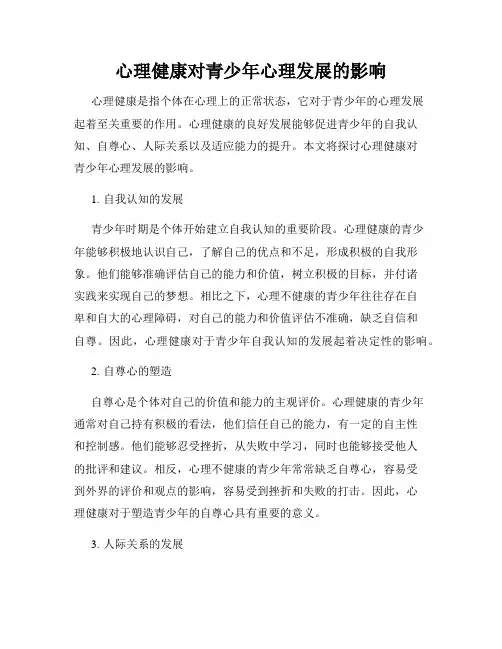 心理健康对青少年心理发展的影响

心理健康是指个体在心理上的正常状态，它对于青少年的心理发展起着至关重要的作用。心理健康的良好发展能够促进青少年的自我认知、自尊心、人际关系以及适应能力的提升。本文将探讨心理健康对青少年心理发展的影响。

1. 自我认知的发展

青少年时期是个体开始建立自我认知的重要阶段。心理健康的青少年能够积极地认识自己，了解自己的优点和不足，形成积极的自我形象。他们能够准确评估自己的能力和价值，树立积极的目标，并付诸实践来实现自己的梦想。相比之下，心理不健康的青少年往往存在自卑和自大的心理障碍，对自己的能力和价值评估不准确，缺乏自信和自尊。因此，心理健康对于青少年自我认知的发展起着决定性的影响。

2. 自尊心的塑造

自尊心是个体对自己的价值和能力的主观评价。心理健康的青少年通常对自己持有积极的看法，他们信任自己的能力，有一定的自主性和控制感。他们能够忍受挫折，从失败中学习，同时也能够接受他人的批评和建议。相反，心理不健康的青少年常常缺乏自尊心，容易受到外界的评价和观点的影响，容易受到挫折和失败的打击。因此，心理健康对于塑造青少年的自尊心具有重要的意义。

3. 人际关系的发展